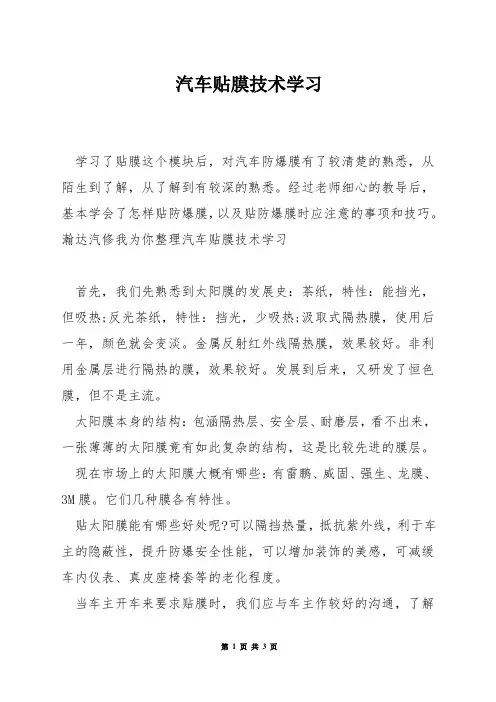 汽车贴膜技术学习

学习了贴膜这个模块后，对汽车防爆膜有了较清楚的熟悉，从陌生到了解，从了解到有较深的熟悉。经过老师细心的教导后，基本学会了怎样贴防爆膜，以及贴防爆膜时应注意的事项和技巧。瀚达汽修我为你整理汽车贴膜技术学习

首先，我们先熟悉到太阳膜的发展史：茶纸，特性：能挡光，但吸热;反光茶纸，特性：挡光，少吸热;汲取式隔热膜，使用后一年，颜色就会变淡。金属反射红外线隔热膜，效果较好。非利用金属层进行隔热的膜，效果较好。发展到后来，又研发了恒色膜，但不是主流。

太阳膜本身的结构：包涵隔热层、安全层、耐磨层，看不出来，一张薄薄的太阳膜竟有如此复杂的结构，这是比较先进的膜层。

现在市场上的太阳膜大概有哪些：有雷鹏、威固、强生、龙膜、3M膜。它们几种膜各有特性。

贴太阳膜能有哪些好处呢?可以隔挡热量，抵抗紫外线，利于车主的隐蔽性，提升防爆安全性能，可以增加装饰的美感，可减缓车内仪表、真皮座椅套等的老化程度。

当车主开车来要求贴膜时，我们应与车主作较好的沟通，了解

第 1 页 共 3 页